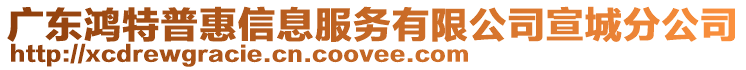 广东鸿特普惠信息服务有限公司宣城分公司
http://xcdrewgracie.cn.coovee.com